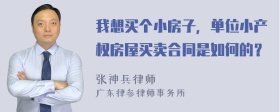 我想买个小房子，单位小产权房屋买卖合同是如何的？

张神兵律师
广东律参律师事务所